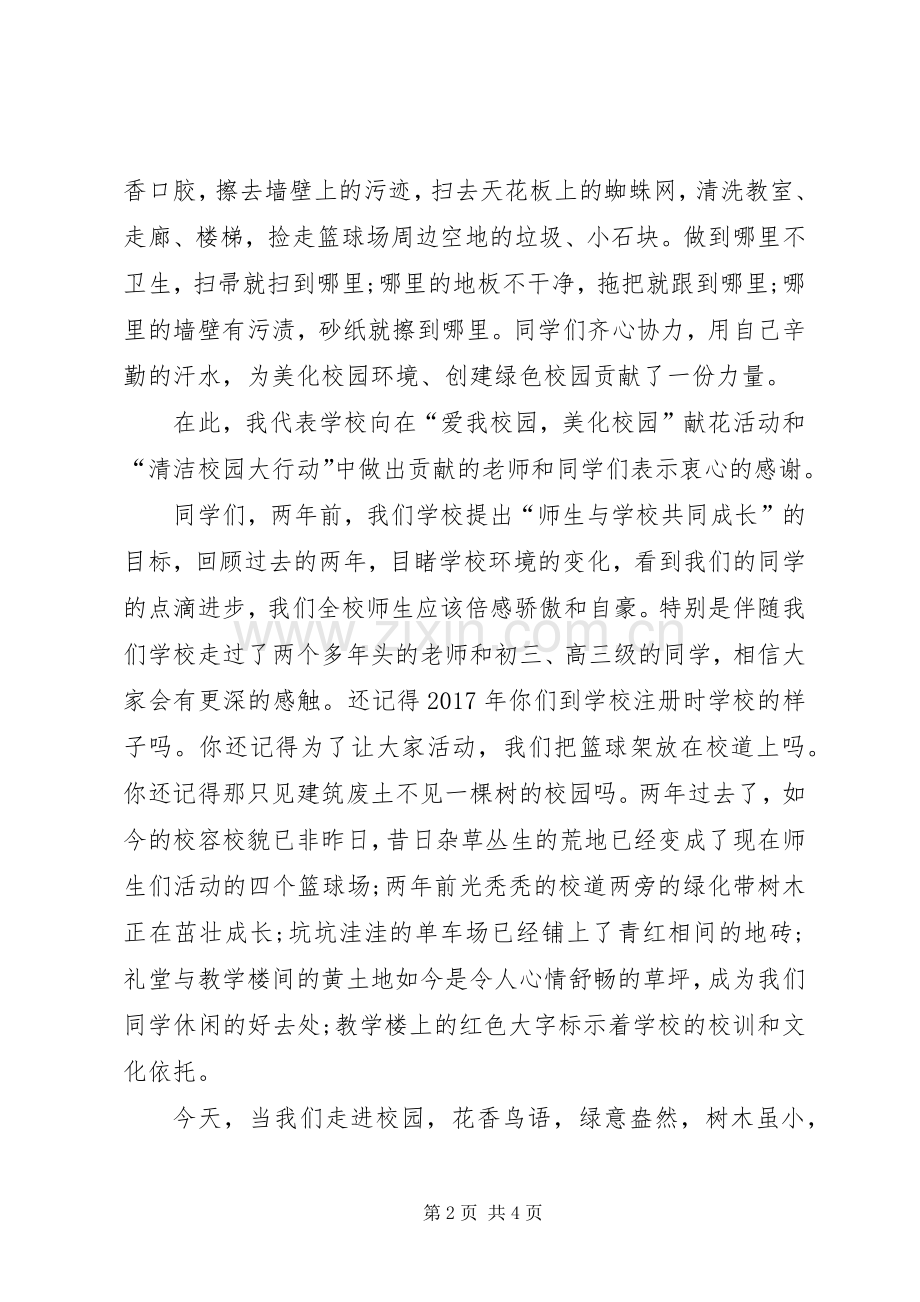 香口胶，擦去墙壁上的污迹，扫去天花板上的蜘蛛网，清洗教室、走廊、楼梯，捡走篮球场周边空地的垃圾、小石块。做到哪里不卫生，扫帚就扫到哪里;哪里的地板不干净，拖把就跟到哪里;哪里的墙壁有污渍，砂纸就擦到哪里。同学们齐心协力，用自己辛勤的汗水，为美化校园环境、创建绿色校园贡献了一份力量。

在此，我代表学校向在“爱我校园，美化校园”献花活动和“清洁校园大行动”中做出贡献的老师和同学们表示衷心的感谢。

同学们，两年前，我们学校提出“师生与学校共同成长”的目标，回顾过去的两年，目睹学校环境的变化，看到我们的同学的点滴进步，我们全校师生应该倍感骄傲和自豪。特别是伴随我们学校走过了两个多年头的老师和初三、高三级的同学，相信大家会有更深的感触。还记得2017年你们到学校注册时学校的样子吗。你还记得为了让大家活动，我们把篮球架放在校道上吗。你还记得那只见建筑废土不见一棵树的校园吗。两年过去了，如今的校容校貌已非昨日，昔日杂草丛生的荒地已经变成了现在师生们活动的四个篮球场;两年前光秃秃的校道两旁的绿化带树木正在茁壮成长;坑坑洼洼的单车场已经铺上了青红相间的地砖;礼堂与教学楼间的黄土地如今是令人心情舒畅的草坪，成为我们同学休闲的好去处;教学楼上的红色大字标示着学校的校训和文化依托。

今天，当我们走进校园，花香鸟语，绿意盎然，树木虽小，

第2页 共4页

www.zixin.com.cn